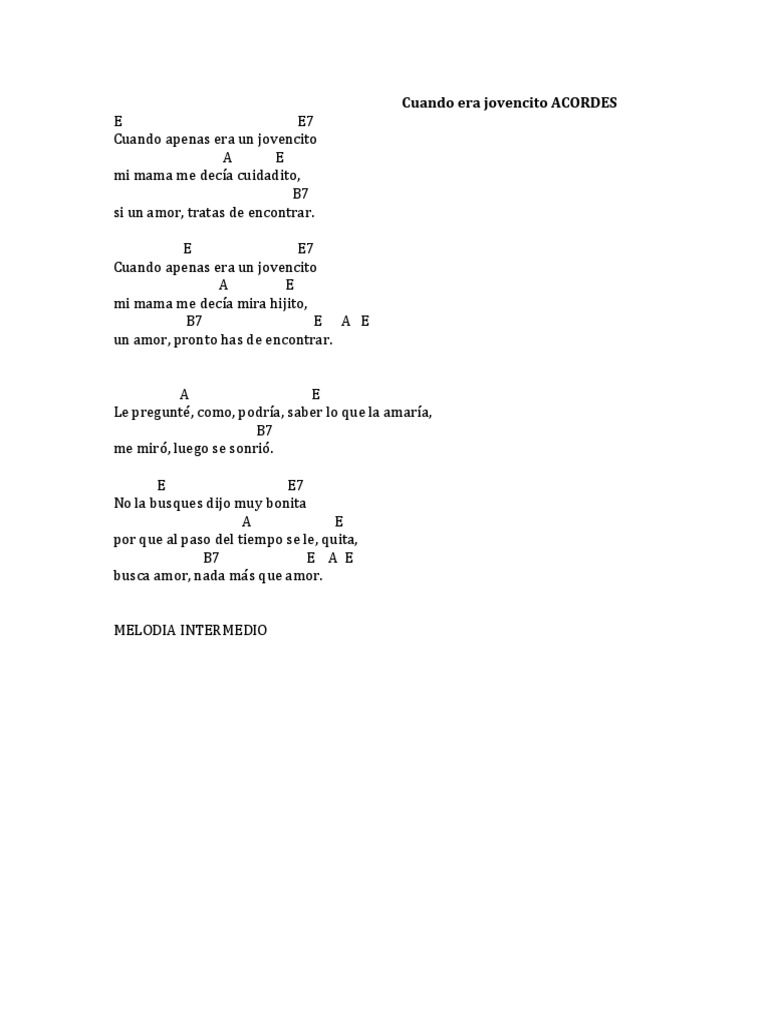 Cuando era jovencito ACORDES

E E7
Cuando apenas era un jovencito
A E
mi mama me decía cuidadito,
B7
si un amor, tratas de encontrar.

E E7
Cuando apenas era un jovencito
A E
mi mama me decía mira hijito,
B7 E A E
un amor, pronto has de encontrar.

A E
Le pregunté, como, podría, saber lo que la amaría,
B7
me miró, luego se sonrió.

E E7
No la busques dijo muy bonita
A E
por que al paso del tiempo se le, quita,
B7 E A E
busca amor, nada más que amor.

MELODIA INTERMEDIO